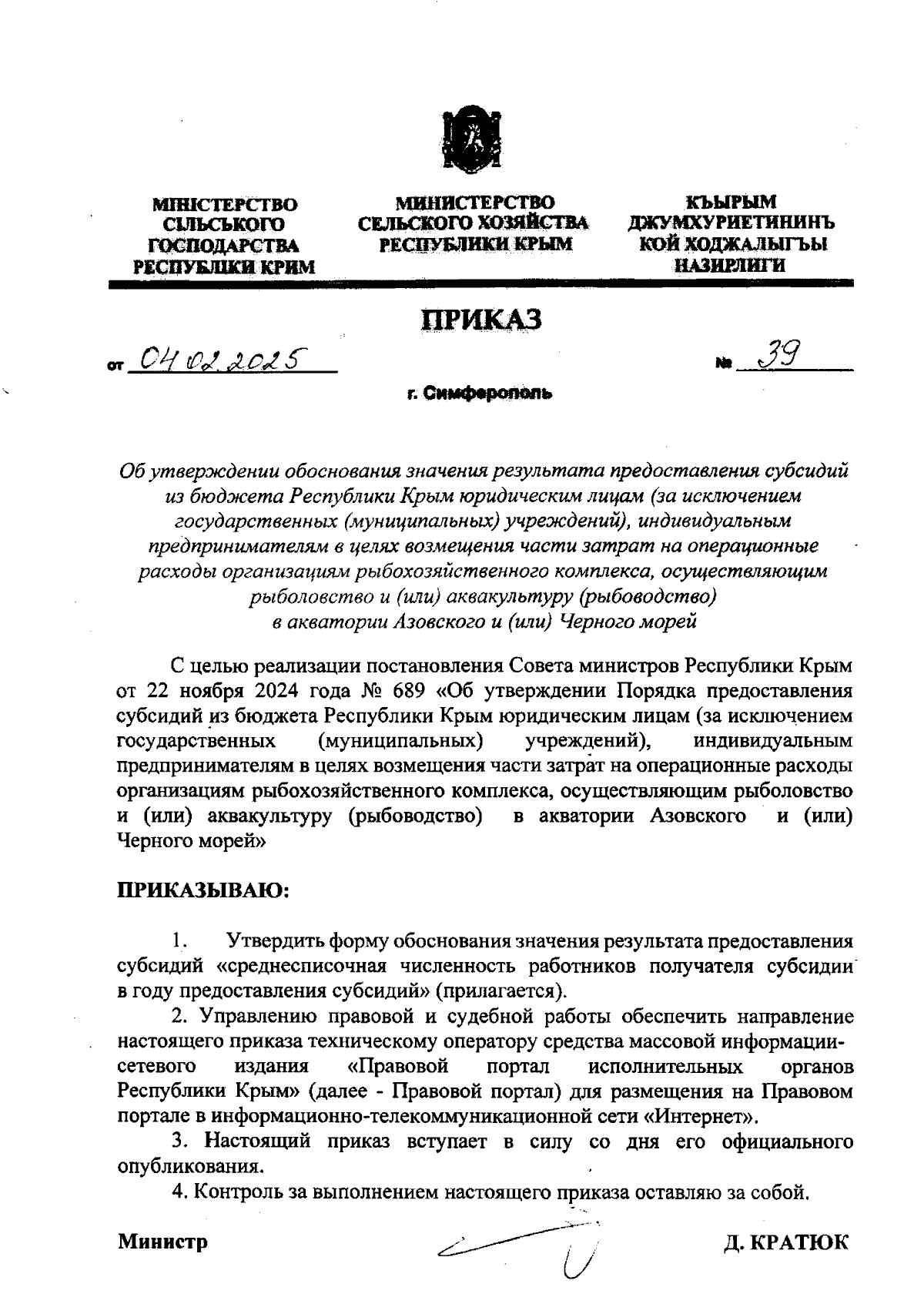 МІНІСТЕРСТВО СІЛЬСЬКОГО ГОСПОДАРСТВА РЕСПУБЛІКИ КРИМ

МИНИСТЕРСТВО СЕЛЬСКОГО ХОЗЯЙСТВА РЕСПУБЛИКИ КРЫМ

КЪЫРЫМ ДЖУМХУРИЕТИНИНЪ КОЙ ХОДЖАЛЫГЪЫ НАЗИРЛИГИ

ПРИКАЗ

от 04.02.2025 № 39

г. Симферополь

Об утверждении обоснования значения результата предоставления субсидий из бюджета Республики Крым юридическим лицам (за исключением государственных (муниципальных) учреждений), индивидуальным предпринимателям в целях возмещения части затрат на операционные расходы организациям рыбохозяйственного комплекса, осуществляющим рыболовство и (или) аквакультуру (рыбоводство) в акватории Азовского и (или) Черного морей

С целью реализации постановления Совета министров Республики Крым от 22 ноября 2024 года № 689 «Об утверждении Порядка предоставления субсидий из бюджета Республики Крым юридическим лицам (за исключением государственных (муниципальных) учреждений), индивидуальным предпринимателям в целях возмещения части затрат на операционные расходы организациям рыбохозяйственного комплекса, осуществляющим рыболовство и (или) аквакультуру (рыбоводство) в акватории Азовского и (или) Черного морей»

ПРИКАЗЫВАЮ:

1. Утвердить форму обоснования значения результата предоставления субсидий «среднесписочная численность работников получателя субсидии в году предоставления субсидий» (прилагается).

2. Управлению правовой и судебной работы обеспечить направление настоящего приказа техническому оператору средства массовой информации-сетевого издания «Правовой портал исполнительных органов Республики Крым» (далее - Правовой портал) для размещения на Правовом портале в информационно-телекоммуникационной сети «Интернет».

3. Настоящий приказ вступает в силу со дня его официального опубликования.

4. Контроль за выполнением настоящего приказа оставляю за собой.

Министр Д. КРАТЮК